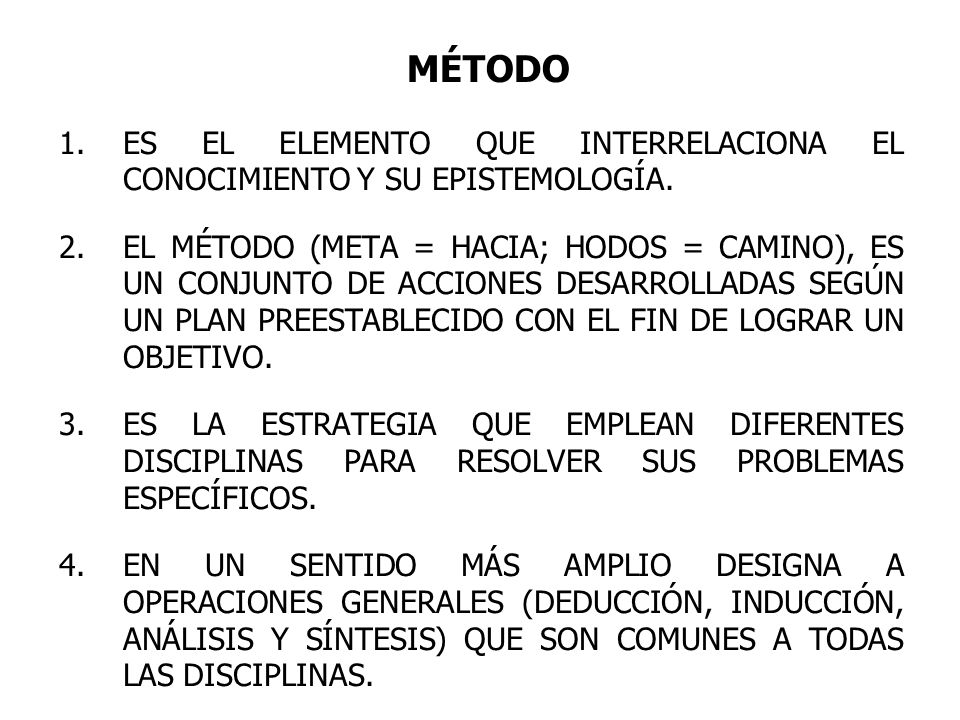 MÉTODO

1. ES EL ELEMENTO QUE INTERRELACIONA EL CONOCIMIENTO Y SU EPISTEMOLOGÍA.

2. EL MÉTODO (META = HACIA; HODOS = CAMINO), ES UN CONJUNTO DE ACCIONES DESARROLLADAS SEGÚN UN PLAN PREESTABLECIDO CON EL FIN DE LOGRAR UN OBJETIVO.

3. ES LA ESTRATEGIA QUE EMPLEAN DIFERENTES DISCIPLINAS PARA RESOLVER SUS PROBLEMAS ESPECÍFICOS.

4. EN UN SENTIDO MÁS AMPLIO DESIGNA A OPERACIONES GENERALES (DEDUCCIÓN, INDUCCIÓN, ANÁLISIS Y SÍNTESIS) QUE SON COMUNES A TODAS LAS DISCIPLINAS.